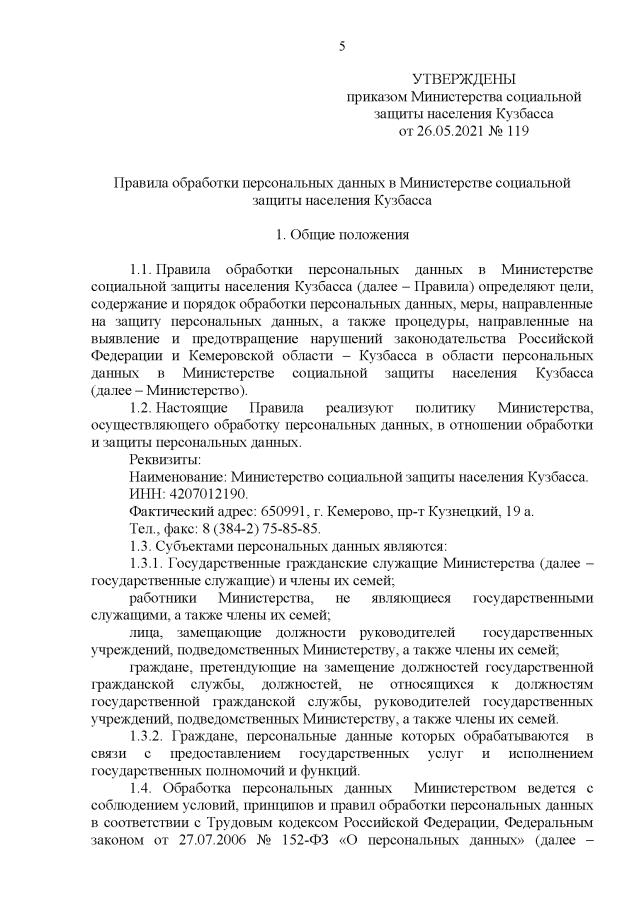 5

УТВЕРЖДЕНЫ
приказом Министерства социальной защиты населения Кузбасса
от 26.05.2021 № 119

Правила обработки персональных данных в Министерстве социальной защиты населения Кузбасса

1. Общие положения

1.1. Правила обработки персональных данных в Министерстве социальной защиты населения Кузбасса (далее – Правила) определяют цели, содержание и порядок обработки персональных данных, меры, направленные на защиту персональных данных, а также процедуры, направленные на выявление и предотвращение нарушений законодательства Российской Федерации и Кемеровской области – Кузбасса в области персональных данных в Министерстве социальной защиты населения Кузбасса (далее – Министерство).

1.2. Настоящие Правила реализуют политику Министерства, осуществляющего обработку персональных данных, в отношении обработки и защиты персональных данных.

Реквизиты:

Наименование: Министерство социальной защиты населения Кузбасса.

ИНН: 4207012190.

Фактический адрес: 650991, г. Кемерово, пр-т Кузнецкий, 19 а.

Тел., факс: 8 (384-2) 75-85-85.

1.3. Субъектами персональных данных являются:

1.3.1. Государственные гражданские служащие Министерства (далее – государственные служащие) и члены их семей;

работники Министерства, не являющиеся государственными служащими, а также члены их семей;

лица, замещающие должности руководителей государственных учреждений, подведомственных Министерству, а также члены их семей;

граждане, претендующие на замещение должностей государственной гражданской службы, должностей, не относящихся к должностям государственной гражданской службы, руководителей государственных учреждений, подведомственных Министерству, а также члены их семей.

1.3.2. Граждане, персональные данные которых обрабатываются в связи с предоставлением государственных услуг и исполнением государственных полномочий и функций.

1.4. Обработка персональных данных Министерством ведется с соблюдением условий, принципов и правил обработки персональных данных в соответствии с Трудовым кодексом Российской Федерации, Федеральным законом от 27.07.2006 № 152-ФЗ «О персональных данных» (далее –